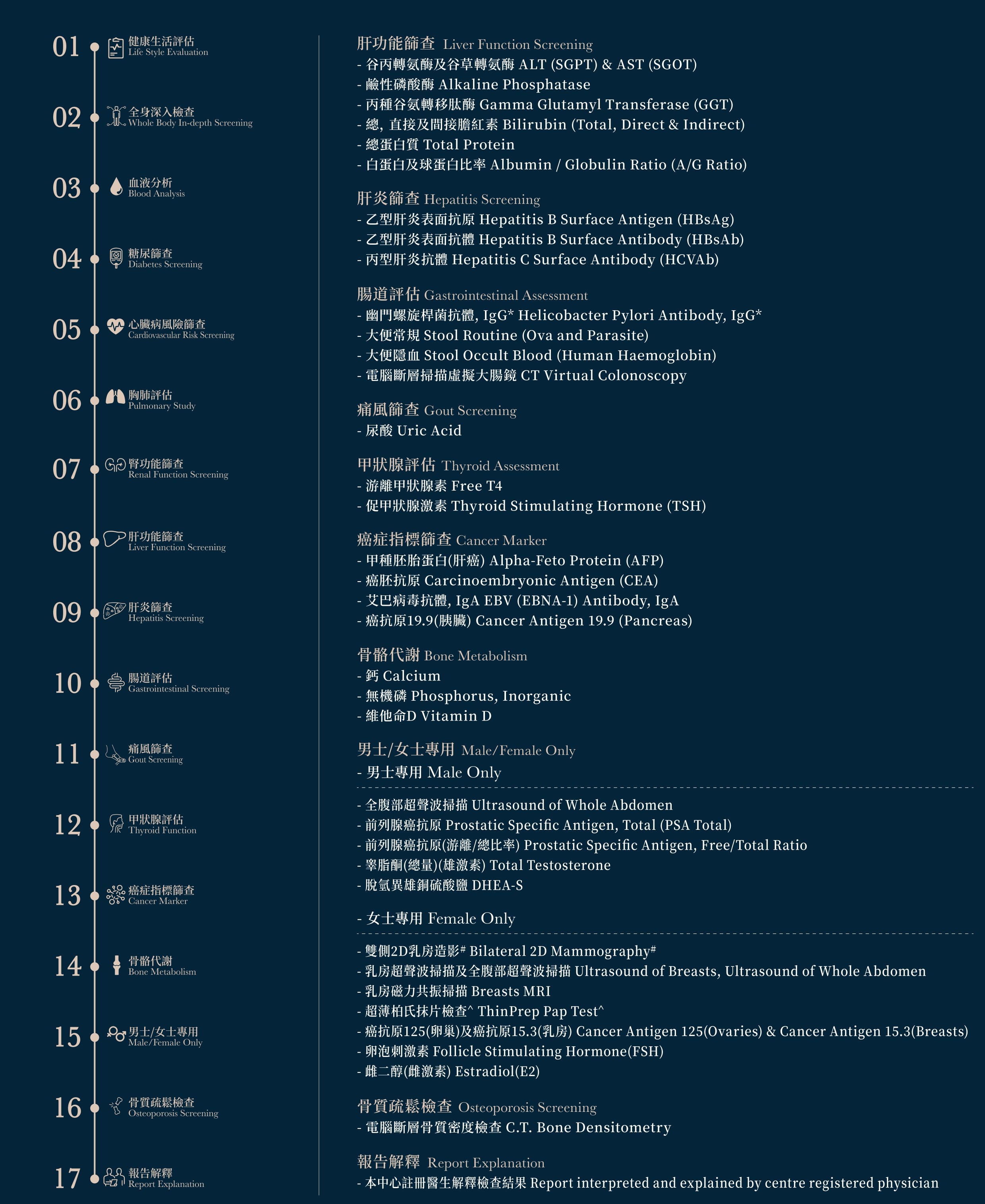 01 健康生活評估
Life Style Evaluation

02 全身深入檢查
Whole Body In-depth Screening

03 血液分析
Blood Analysis

04 糖尿篩查
Diabetes Screening

05 心臟病風險篩查
Cardiovascular Risk Screening

06 胸肺評估
Pulmonary Study

07 腎功能篩查
Renal Function Screening

08 肝功能篩查
Liver Function Screening

09 肝炎篩查
Hepatitis Screening

10 腸道評估
Gastrointestinal Screening

11 痛風篩查
Gout Screening

12 甲狀腺評估
Thyroid Function

13 癌症指標篩查
Cancer Marker

14 骨骼代謝
Bone Metabolism

15 男士/女士專用
Male/Female Only

16 骨質疏鬆檢查
Osteoporosis Screening

17 報告解釋
Report Explanation

肝功能篩查 Liver Function Screening
- 谷丙轉氨酶及谷草轉氨酶 ALT (SGPT) & AST (SGOT)
- 鹼性磷酸酶 Alkaline Phosphatase
- 丙種谷氨轉移肽酶 Gamma Glutamyl Transferase (GGT)
- 總, 直接及間接膽紅素 Bilirubin (Total, Direct & Indirect)
- 總蛋白質 Total Protein
- 白蛋白及球蛋白比率 Albumin / Globulin Ratio (A/G Ratio)

肝炎篩查 Hepatitis Screening
- 乙型肝炎表面抗原 Hepatitis B Surface Antigen (HBsAg)
- 乙型肝炎表面抗體 Hepatitis B Surface Antibody (HBsAb)
- 丙型肝炎抗體 Hepatitis C Surface Antibody (HCVAb)

腸道評估 Gastrointestinal Assessment
- 幽門螺旋桿菌抗體, IgG* Helicobacter Pylori Antibody, IgG*
- 大便常規 Stool Routine (Ova and Parasite)
- 大便隱血 Stool Occult Blood (Human Haemoglobin)
- 電腦斷層掃描虛擬大腸鏡 CT Virtual Colonoscopy

痛風篩查 Gout Screening
- 尿酸 Uric Acid

甲狀腺評估 Thyroid Assessment
- 游離甲狀腺素 Free T4
- 促甲狀腺激素 Thyroid Stimulating Hormone (TSH)

癌症指標篩查 Cancer Marker
- 甲種胚胎蛋白(肝癌) Alpha-Feto Protein (AFP)
- 癌胚抗原 Carcinoembryonic Antigen (CEA)
- 艾巴病毒抗體, IgA EBV (EBNA-1) Antibody, IgA
- 癌抗原19.9(胰臟) Cancer Antigen 19.9 (Pancreas)

骨骼代謝 Bone Metabolism
- 鈣 Calcium
- 無機磷 Phosphorus, Inorganic
- 維他命D Vitamin D

男士/女士專用 Male/Female Only
- 男士專用 Male Only
- 全腹部超聲波掃描 Ultrasound of Whole Abdomen
- 前列腺癌抗原 Prostatic Specific Antigen, Total (PSA Total)
- 前列腺癌抗原(游離/總比率) Prostatic Specific Antigen, Free/Total Ratio
- 睾脂酮(總量)(雄激素) Total Testosterone
- 脫氫異雄銅硫酸鹽 DHEA-S

- 女士專用 Female Only
- 雙側2D乳房造影# Bilateral 2D Mammography#
- 乳房超聲波掃描及全腹部超聲波掃描 Ultrasound of Breasts, Ultrasound of Whole Abdomen
- 乳房磁力共振掃描 Breasts MRI
- 超薄柏氏抹片檢查^ ThinPrep Pap Test^
- 癌抗原125(卵巢)及癌抗原15.3(乳房) Cancer Antigen 125(Ovaries) & Cancer Antigen 15.3(Breasts)
- 卵泡刺激素 Follicle Stimulating Hormone(FSH)
- 雌二醇(雌激素) Estradiol(E2)

骨質疏鬆檢查 Osteoporosis Screening
- 電腦斷層骨質密度檢查 C.T. Bone Densitometry

報告解釋 Report Explanation
- 本中心註冊醫生解釋檢查結果 Report interpreted and explained by centre registered physician